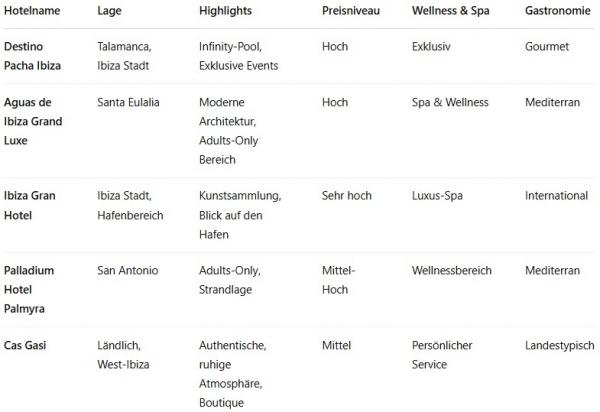 | Hotelname | Lage | Highlights | Preisniveau | Wellness & Spa | Gastronomie |
|---|---|---|---|---|---|
| Destino Pacha Ibiza | Talamanca, Ibiza Stadt | Infinity-Pool, Exklusive Events | Hoch | Exklusiv | Gourmet |
| Aguas de Ibiza Grand Luxe | Santa Eulalia | Moderne Architektur, Adults-Only Bereich | Hoch | Spa & Wellness | Mediterran |
| Ibiza Gran Hotel | Ibiza Stadt, Hafenbereich | Kunstsammlung, Blick auf den Hafen | Sehr hoch | Luxus-Spa | International |
| Palladium Hotel Palmyra | San Antonio | Adults-Only, Strandlage | Mittel-Hoch | Wellnessbereich | Mediterran |
| Cas Gasi | Ländlich, West-Ibiza | Authentische, ruhige Atmosphäre, Boutique | Mittel | Persönlicher Service | Landestypisch |